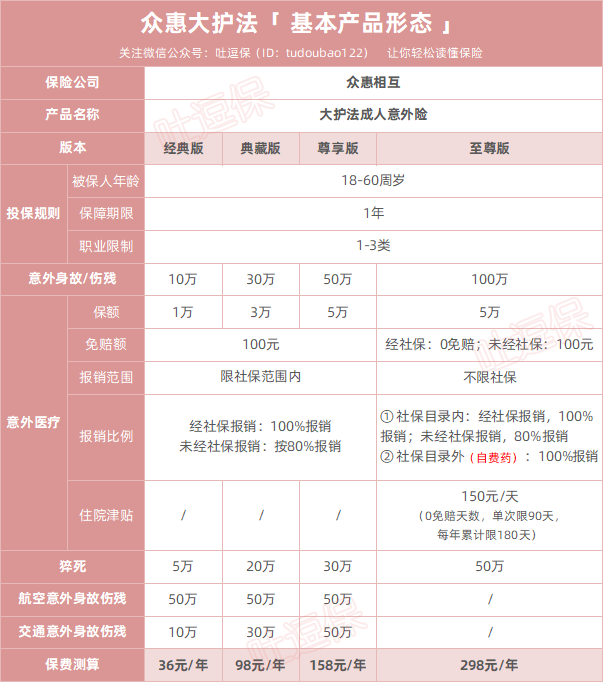 众惠大护法「 基本产品形态 」

关注微信公众号：吐逗保（ID：tudoubao122） 让你轻松读懂保险

| 保险公司 | | 众惠相互 | | | |
|---|---|---|---|---|---|
| 产品名称 | | 大护法成人意外险 | | | |
| 版本 | | 经典版 | 典藏版 | 尊享版 | 至尊版 |
| 投保规则 | 被保人年龄 | 18-60周岁 | | | |
| | 保障期限 | 1年 | | | |
| | 职业限制 | 1-3类 | | | |
| 意外身故/伤残 | | 10万 | 30万 | 50万 | 100万 |
| 意外医疗 | 保额 | 1万 | 3万 | 5万 | 5万 |
| | 免赔额 | 100元 | | | 经社保：0免赔；未经社保：100元 |
| | 报销范围 | 限社保范围内 | | | 不限社保 |
| | 报销比例 | 经社保报销：100%报销 未经社保报销：按80%报销 | | | ① 社保目录内：经社保报销，100%报销；未经社保报销，80%报销 ② 社保目录外（自费药）：100%报销 |
| | 住院津贴 | / | / | / | 150元/天 （0免赔天数，单次限90天，每年累计限180天） |
| 猝死 | | 5万 | 20万 | 30万 | 50万 |
| 航空意外身故伤残 | | 50万 | 50万 | 50万 | / |
| 交通意外身故伤残 | | 10万 | 30万 | 50万 | / |
| 保费测算 | | 36元/年 | 98元/年 | 158元/年 | 298元/年 |

吐逗保 吐逗保 吐逗保